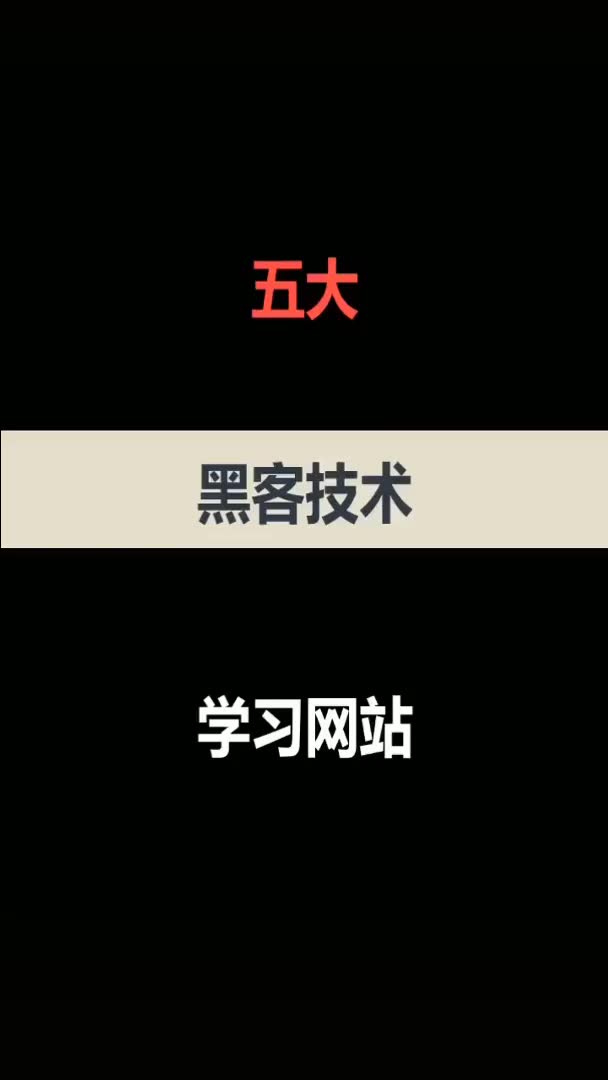 五大

黑客技术

学习网站